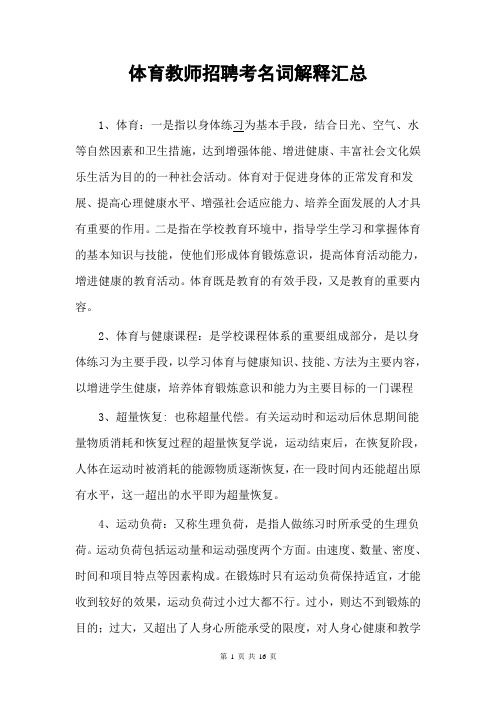 体育教师招聘考名词解释汇总

1、体育：一是指以身体练习为基本手段，结合日光、空气、水等自然因素和卫生措施，达到增强体能、增进健康、丰富社会文化娱乐生活为目的的一种社会活动。体育对于促进身体的正常发育和发展、提高心理健康水平、增强社会适应能力、培养全面发展的人才具有重要的作用。二是指在学校教育环境中，指导学生学习和掌握体育的基本知识与技能，使他们形成体育锻炼意识，提高体育活动能力，增进健康的教育活动。体育既是教育的有效手段，又是教育的重要内容。

2、体育与健康课程：是学校课程体系的重要组成部分，是以身体练习为主要手段，以学习体育与健康知识、技能、方法为主要内容，以增进学生健康，培养体育锻炼意识和能力为主要目标的一门课程

3、超量恢复：也称超量代偿。有关运动时和运动后休息期间能量物质消耗和恢复过程的超量恢复学说，运动结束后，在恢复阶段，人体在运动时被消耗的能源物质逐渐恢复，在一段时间内还能超出原有水平，这一超出的水平即为超量恢复。

4、运动负荷：又称生理负荷，是指人做练习时所承受的生理负荷。运动负荷包括运动量和运动强度两个方面。由速度、数量、密度、时间和项目特点等因素构成。在锻炼时只有运动负荷保持适宜，才能收到较好的效果，运动负荷过小过大都不行。过小，则达不到锻炼的目的；过大，又超出了人身心所能承受的限度，对人身心健康和教学

第 1 页 共 16 页